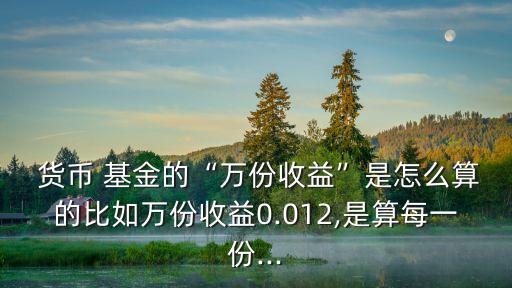 货币 基金的“万份收益”是怎么算的比如万份收益0.012,是算每一份...